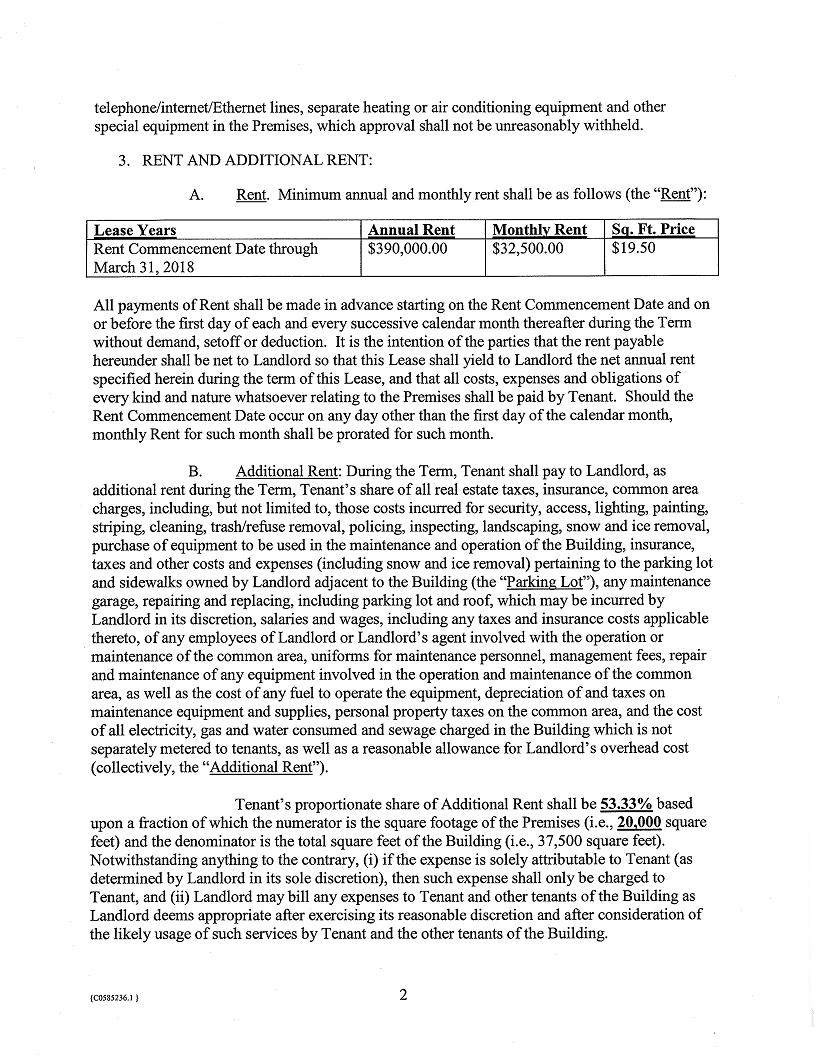 telephone/internet/Ethernet lines, separate heating or air conditioning equipment and other special equipment in the Premises, which approval shall not be unreasonably withheld.

3. RENT AND ADDITIONAL RENT:

A. Rent. Minimum annual and monthly rent shall be as follows (the "Rent"):

| Lease Years | Annual Rent | Monthly Rent | Sq. Ft. Price |
|---|---|---|---|
| Rent Commencement Date through March 31, 2018 | $390,000.00 | $32,500.00 | $19.50 |

All payments of Rent shall be made in advance starting on the Rent Commencement Date and on or before the first day of each and every successive calendar month thereafter during the Term without demand, setoff or deduction. It is the intention of the parties that the rent payable hereunder shall be net to Landlord so that this Lease shall yield to Landlord the net annual rent specified herein during the term of this Lease, and that all costs, expenses and obligations of every kind and nature whatsoever relating to the Premises shall be paid by Tenant. Should the Rent Commencement Date occur on any day other than the first day of the calendar month, monthly Rent for such month shall be prorated for such month.

B. Additional Rent: During the Term, Tenant shall pay to Landlord, as additional rent during the Term, Tenant's share of all real estate taxes, insurance, common area charges, including, but not limited to, those costs incurred for security, access, lighting, painting, striping, cleaning, trash/refuse removal, policing, inspecting, landscaping, snow and ice removal, purchase of equipment to be used in the maintenance and operation of the Building, insurance, taxes and other costs and expenses (including snow and ice removal) pertaining to the parking lot and sidewalks owned by Landlord adjacent to the Building (the "Parking Lot"), any maintenance garage, repairing and replacing, including parking lot and roof, which may be incurred by Landlord in its discretion, salaries and wages, including any taxes and insurance costs applicable thereto, of any employees of Landlord or Landlord's agent involved with the operation or maintenance of the common area, uniforms for maintenance personnel, management fees, repair and maintenance of any equipment involved in the operation and maintenance of the common area, as well as the cost of any fuel to operate the equipment, depreciation of and taxes on maintenance equipment and supplies, personal property taxes on the common area, and the cost of all electricity, gas and water consumed and sewage charged in the Building which is not separately metered to tenants, as well as a reasonable allowance for Landlord's overhead cost (collectively, the "Additional Rent").

Tenant's proportionate share of Additional Rent shall be 53.33% based upon a fraction of which the numerator is the square footage of the Premises (i.e., 20,000 square feet) and the denominator is the total square feet of the Building (i.e., 37,500 square feet). Notwithstanding anything to the contrary, (i) if the expense is solely attributable to Tenant (as determined by Landlord in its sole discretion), then such expense shall only be charged to Tenant, and (ii) Landlord may bill any expenses to Tenant and other tenants of the Building as Landlord deems appropriate after exercising its reasonable discretion and after consideration of the likely usage of such services by Tenant and the other tenants of the Building.

{C0585236.1 }

2